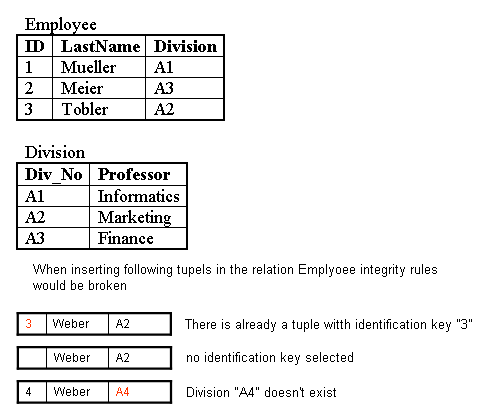 Employee

| ID | LastName | Division |
|---|---|---|
| 1 | Mueller | A1 |
| 2 | Meier | A3 |
| 3 | Tobler | A2 |

Division

| Div_No | Professor |
|---|---|
| A1 | Informatics |
| A2 | Marketing |
| A3 | Finance |

When inserting following tupels in the relation Emplyoee integrity rules would be broken

| 3 | Weber | A2 |
|---|---|---|

There is already a tuple with identification key "3"

| | Weber | A2 |
|---|---|---|

no identification key selected

| 4 | Weber | A4 |
|---|---|---|

Division "A4" doesn't exist